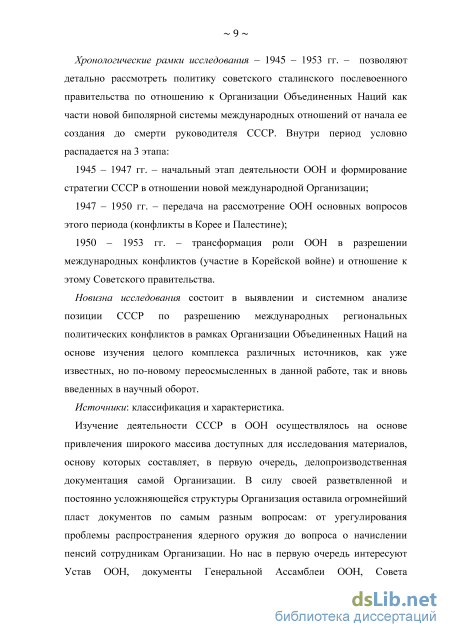 ~ 9 ~

Хронологические рамки исследования – 1945 – 1953 гг. – позволяют детально рассмотреть политику советского сталинского послевоенного правительства по отношению к Организации Объединенных Наций как части новой биполярной системы международных отношений от начала ее создания до смерти руководителя СССР. Внутри период условно распадается на 3 этапа:

1945 – 1947 гг. – начальный этап деятельности ООН и формирование стратегии СССР в отношении новой международной Организации;

1947 – 1950 гг. – передача на рассмотрение ООН основных вопросов этого периода (конфликты в Корее и Палестине);

1950 – 1953 гг. – трансформация роли ООН в разрешении международных конфликтов (участие в Корейской войне) и отношение к этому Советского правительства.

Новизна исследования состоит в выявлении и системном анализе позиции СССР по разрешению международных региональных политических конфликтов в рамках Организации Объединенных Наций на основе изучения целого комплекса различных источников, как уже известных, но по-новому переосмысленных в данной работе, так и вновь введенных в научный оборот.

Источники: классификация и характеристика.

Изучение деятельности СССР в ООН осуществлялось на основе привлечения широкого массива доступных для исследования материалов, основу которых составляет, в первую очередь, делопроизводственная документация самой Организации. В силу своей разветвленной и постоянно усложняющейся структуры Организация оставила огромнейший пласт документов по самым разным вопросам: от урегулирования проблемы распространения ядерного оружия до вопроса о начислении пенсий сотрудникам Организации. Но нас в первую очередь интересуют Устав ООН, документы Генеральной Ассамблеи ООН, Совета

dsLib.net
библиотека диссертаций